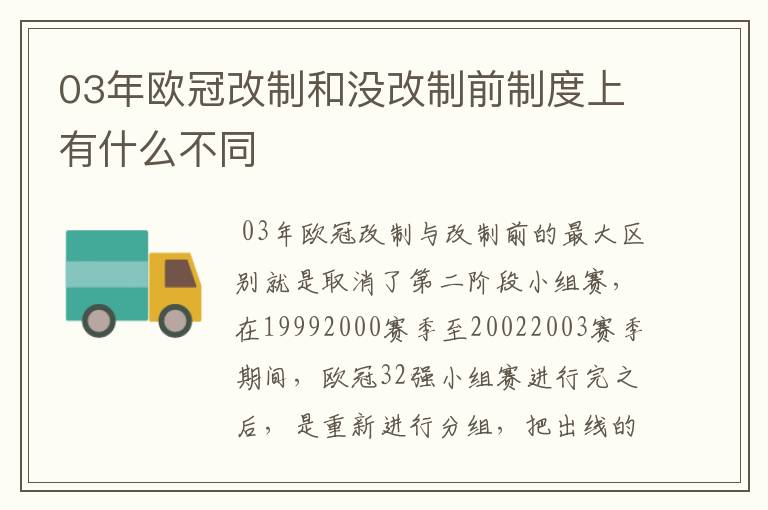 03年欧冠改制和没改制前制度上有什么不同

03年欧冠改制与改制前的最大区别就是取消了第二阶段小组赛，在19992000赛季至20022003赛季期间，欧冠32强小组赛进行完之后，是重新进行分组，把出线的